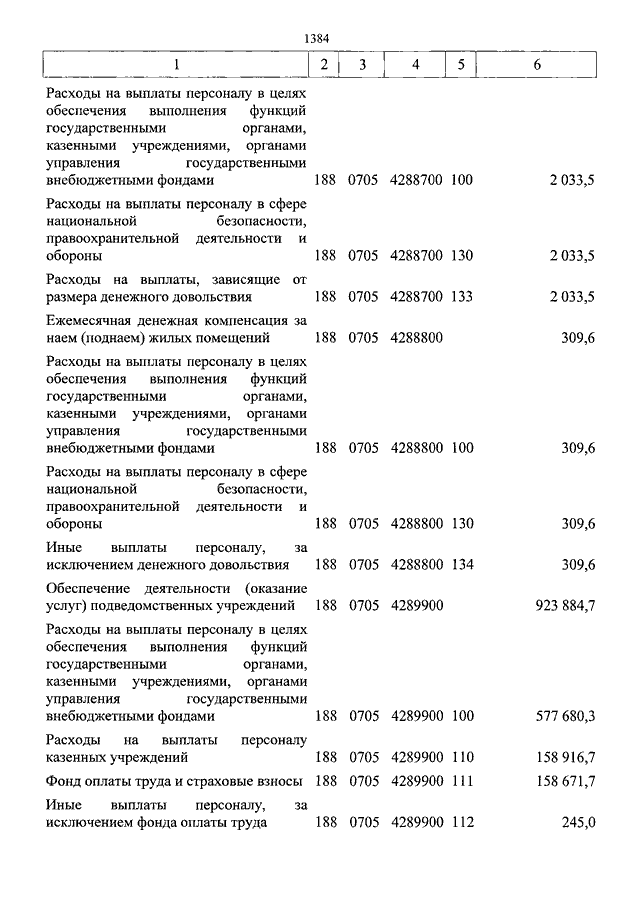 1384

| 1 | 2 | 3 | 4 | 5 | 6 |
|---|---|---|---|---|---|
| Расходы на выплаты персоналу в целях обеспечения выполнения функций государственными органами, казенными учреждениями, органами управления государственными внебюджетными фондами | 188 | 0705 | 4288700 | 100 | 2 033,5 |
| Расходы на выплаты персоналу в сфере национальной безопасности, правоохранительной деятельности и обороны | 188 | 0705 | 4288700 | 130 | 2 033,5 |
| Расходы на выплаты, зависящие от размера денежного довольствия | 188 | 0705 | 4288700 | 133 | 2 033,5 |
| Ежемесячная денежная компенсация за наем (поднаем) жилых помещений | 188 | 0705 | 4288800 | | 309,6 |
| Расходы на выплаты персоналу в целях обеспечения выполнения функций государственными органами, казенными учреждениями, органами управления государственными внебюджетными фондами | 188 | 0705 | 4288800 | 100 | 309,6 |
| Расходы на выплаты персоналу в сфере национальной безопасности, правоохранительной деятельности и обороны | 188 | 0705 | 4288800 | 130 | 309,6 |
| Иные выплаты персоналу, за исключением денежного довольствия | 188 | 0705 | 4288800 | 134 | 309,6 |
| Обеспечение деятельности (оказание услуг) подведомственных учреждений | 188 | 0705 | 4289900 | | 923 884,7 |
| Расходы на выплаты персоналу в целях обеспечения выполнения функций государственными органами, казенными учреждениями, органами управления государственными внебюджетными фондами | 188 | 0705 | 4289900 | 100 | 577 680,3 |
| Расходы на выплаты персоналу казенных учреждений | 188 | 0705 | 4289900 | 110 | 158 916,7 |
| Фонд оплаты труда и страховые взносы | 188 | 0705 | 4289900 | 111 | 158 671,7 |
| Иные выплаты персоналу, за исключением фонда оплаты труда | 188 | 0705 | 4289900 | 112 | 245,0 |